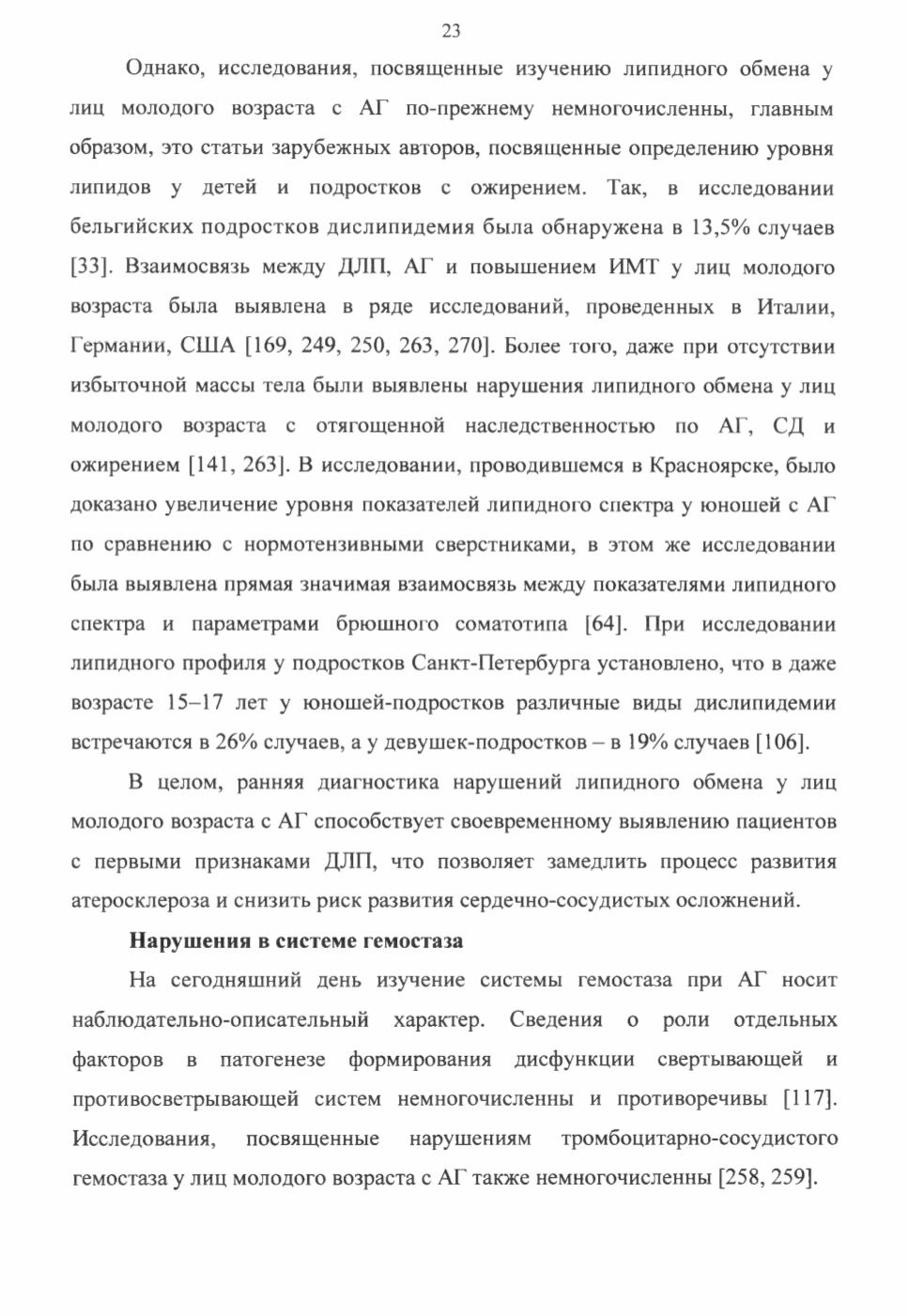 23

Однако, исследования, посвященные изучению липидного обмена у лиц молодого возраста с АГ по-прежнему немногочисленны, главным образом, это статьи зарубежных авторов, посвященные определению уровня липидов у детей и подростков с ожирением. Так, в исследовании бельгийских подростков дислипидемия была обнаружена в 13,5% случаев [33]. Взаимосвязь между ДЛП, АГ и повышением ИМТ у лиц молодого возраста была выявлена в ряде исследований, проведенных в Италии, Германии, США [169, 249, 250, 263, 270]. Более того, даже при отсутствии избыточной массы тела были выявлены нарушения липидного обмена у лиц молодого возраста с отягощенной наследственностью по АГ, СД и ожирением [141, 263]. В исследовании, проводившемся в Красноярске, было доказано увеличение уровня показателей липидного спектра у юношей с АГ по сравнению с нормотензивными сверстниками, в этом же исследовании была выявлена прямая значимая взаимосвязь между показателями липидного спектра и параметрами брюшного соматотипа [64]. При исследовании липидного профиля у подростков Санкт-Петербурга установлено, что в даже возрасте 15–17 лет у юношей-подростков различные виды дислипидемии встречаются в 26% случаев, а у девушек-подростков – в 19% случаев [106].

В целом, ранняя диагностика нарушений липидного обмена у лиц молодого возраста с АГ способствует своевременному выявлению пациентов с первыми признаками ДЛП, что позволяет замедлить процесс развития атеросклероза и снизить риск развития сердечно-сосудистых осложнений.

Нарушения в системе гемостаза

На сегодняшний день изучение системы гемостаза при АГ носит наблюдательно-описательный характер. Сведения о роли отдельных факторов в патогенезе формирования дисфункции свертывающей и противосветрывающей систем немногочисленны и противоречивы [117]. Исследования, посвященные нарушениям тромбоцитарно-сосудистого гемостаза у лиц молодого возраста с АГ также немногочисленны [258, 259].